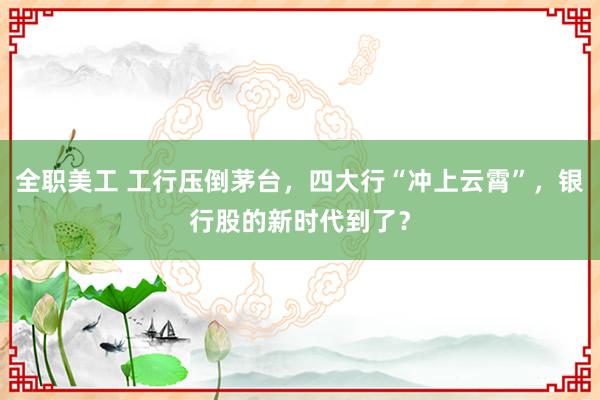 全职美工 工行压倒茅台，四大行“冲上云霄”，银行股的新时代到了？